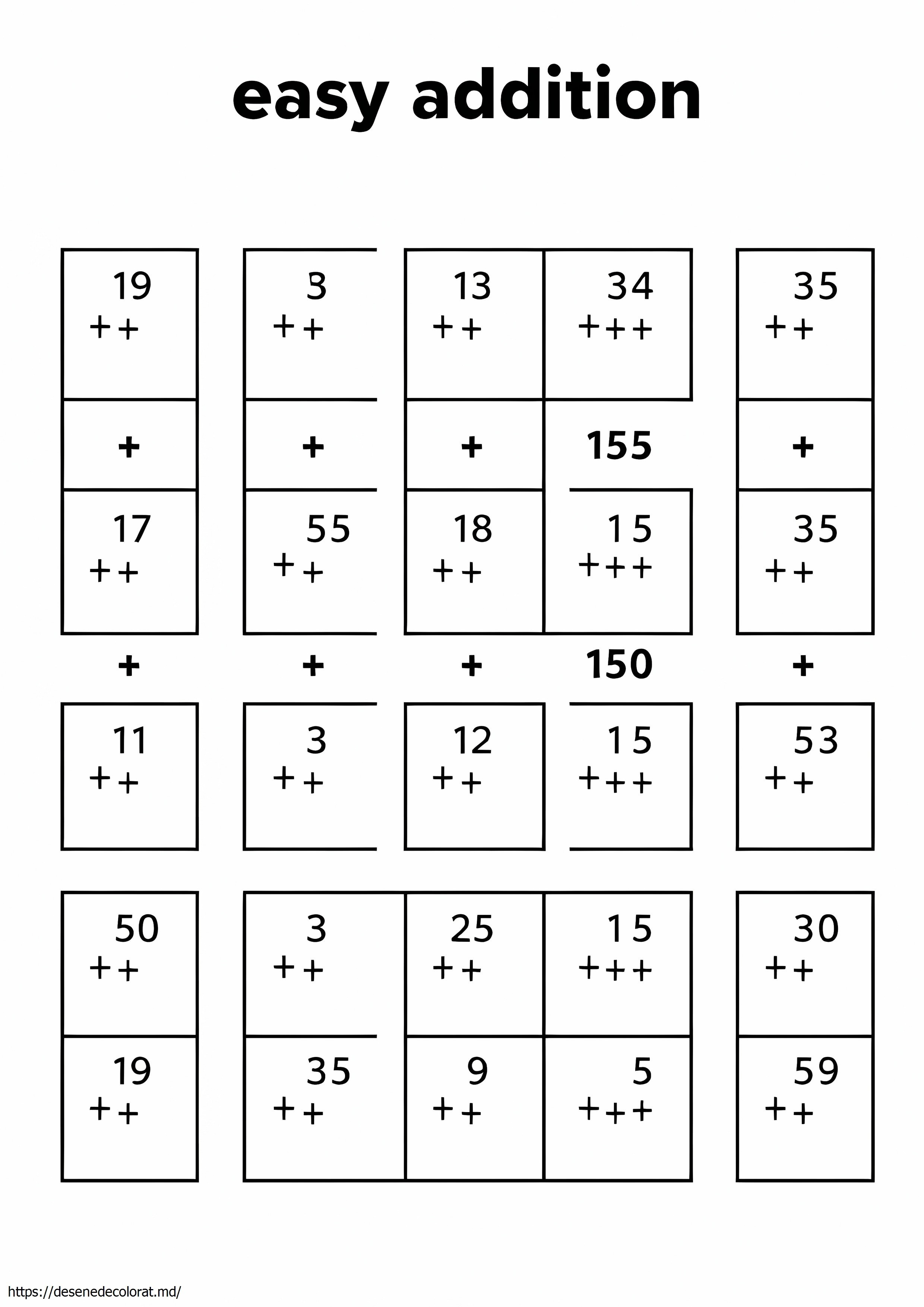 easy addition

19
++

3
++

13
++

34
+++

35
++

+

+

+

155

+

17
++

55
++

18
++

15
+++

35
++

+

+

+

150

+

11
++

3
++

12
++

15
+++

53
++

50
++

3
++

25
++

15
+++

30
++

19
++

35
++

9
++

5
+++

59
++

https://desenedecolorat.md/